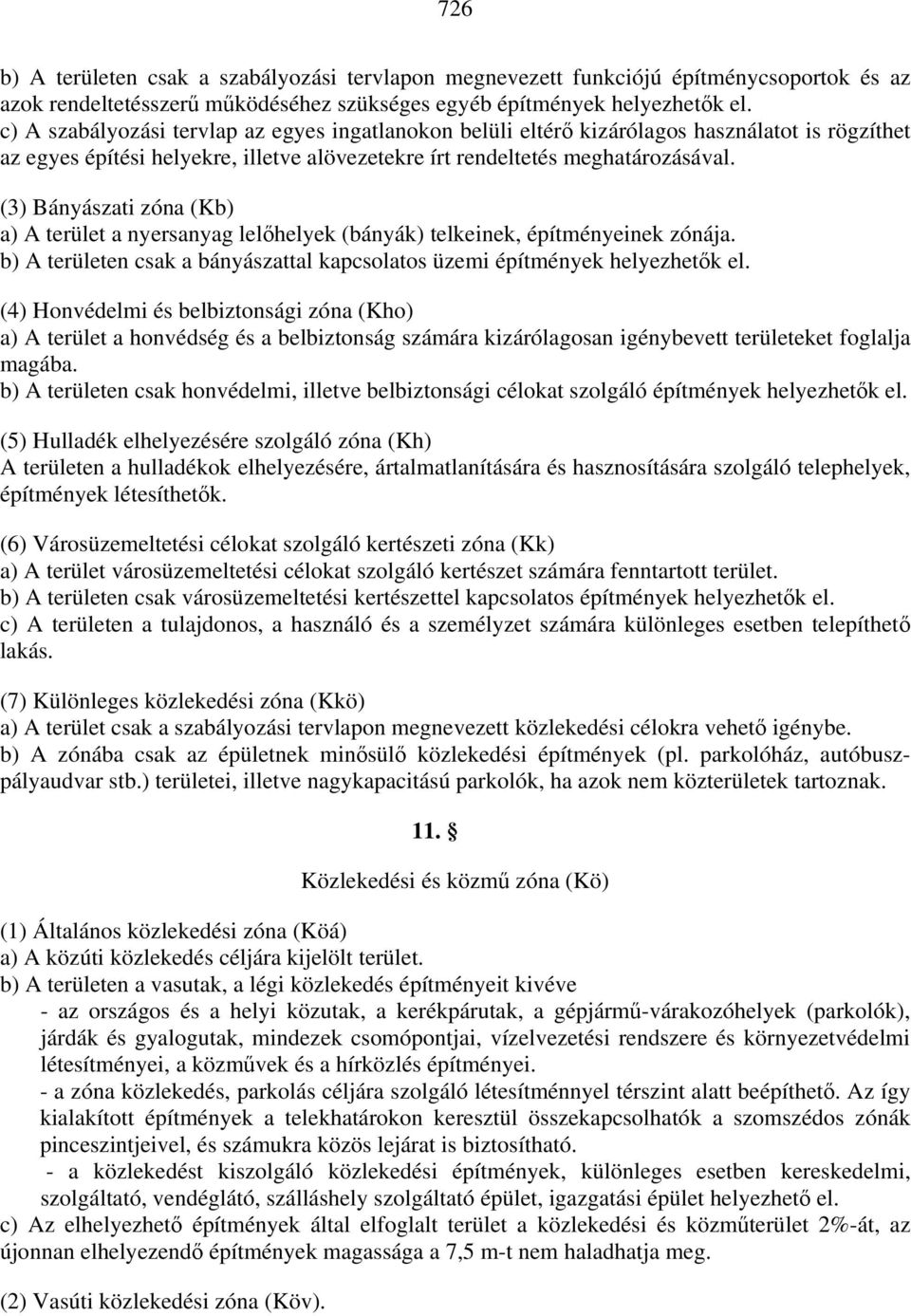 726

b) A területen csak a szabályozási tervlapon megnevezett funkciójú építménycsoportok és az azok rendeltetésszerű működéséhez szükséges egyéb építmények helyezhetők el.
c) A szabályozási tervlap az egyes ingatlanokon belüli eltérő kizárólagos használatot is rögzíthet az egyes építési helyekre, illetve alövezetekre írt rendeltetés meghatározásával.

(3) Bányászati zóna (Kb)
a) A terület a nyersanyag lelőhelyek (bányák) telkeinek, építményeinek zónája.
b) A területen csak a bányászattal kapcsolatos üzemi építmények helyezhetők el.

(4) Honvédelmi és belbiztonsági zóna (Kho)
a) A terület a honvédség és a belbiztonság számára kizárólagosan igénybevett területeket foglalja magába.
b) A területen csak honvédelmi, illetve belbiztonsági célokat szolgáló építmények helyezhetők el.

(5) Hulladék elhelyezésére szolgáló zóna (Kh)
A területen a hulladékok elhelyezésére, ártalmatlanítására és hasznosítására szolgáló telephelyek, építmények létesíthetők.

(6) Városüzemeltetési célokat szolgáló kertészeti zóna (Kk)
a) A terület városüzemeltetési célokat szolgáló kertészet számára fenntartott terület.
b) A területen csak városüzemeltetési kertészettel kapcsolatos építmények helyezhetők el.
c) A területen a tulajdonos, a használó és a személyzet számára különleges esetben telepíthető lakás.

(7) Különleges közlekedési zóna (Kkö)
a) A terület csak a szabályozási tervlapon megnevezett közlekedési célokra vehető igénybe.
b) A zónába csak az épületnek minősülő közlekedési építmények (pl. parkolóház, autóbuszpályaudvar stb.) területei, illetve nagykapacitású parkolók, ha azok nem közterületek tartoznak.

11. §

Közlekedési és közmű zóna (Kö)

(1) Általános közlekedési zóna (Köá)
a) A közúti közlekedés céljára kijelölt terület.
b) A területen a vasutak, a légi közlekedés építményeit kivéve
- az országos és a helyi közutak, a kerékpárutak, a gépjármű-várakozóhelyek (parkolók), járdák és gyalogutak, mindezek csomópontjai, vízelvezetési rendszere és környezetvédelmi létesítményei, a közművek és a hírközlés építményei.
- a zóna közlekedés, parkolás céljára szolgáló létesítménnyel térszint alatt beépíthető. Az így kialakított építmények a telekhatárokon keresztül összekapcsolhatók a szomszédos zónák pinceszintjeivel, és számukra közös lejárat is biztosítható.
- a közlekedést kiszolgáló közlekedési építmények, különleges esetben kereskedelmi, szolgáltató, vendéglátó, szálláshely szolgáltató épület, igazgatási épület helyezhető el.
c) Az elhelyezhető építmények által elfoglalt terület a közlekedési és közműterület 2%-át, az újonnan elhelyezendő építmények magassága a 7,5 m-t nem haladhatja meg.

(2) Vasúti közlekedési zóna (Köv).